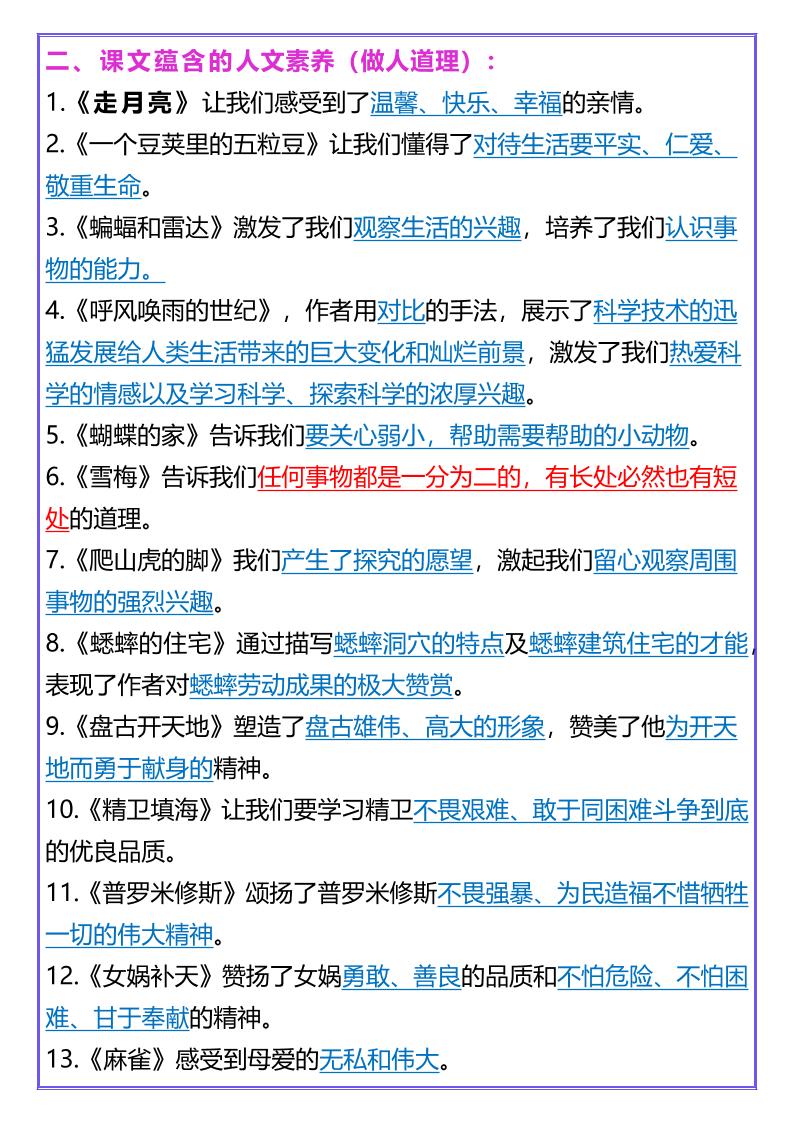 二、课文蕴含的人文素养（做人道理）：

1.《走月亮》让我们感受到了温馨、快乐、幸福的亲情。

2.《一个豆荚里的五粒豆》让我们懂得了对待生活要平实、仁爱、敬重生命。

3.《蝙蝠和雷达》激发了我们观察生活的兴趣，培养了我们认识事物的能力。

4.《呼风唤雨的世纪》，作者用对比的手法，展示了科学技术的迅猛发展给人类生活带来的巨大变化和灿烂前景，激发了我们热爱科学的情感以及学习科学、探索科学的浓厚兴趣。

5.《蝴蝶的家》告诉我们要关心弱小，帮助需要帮助的小动物。

6.《雪梅》告诉我们任何事物都是一分为二的，有长处必然也有短处的道理。

7.《爬山虎的脚》我们产生了探究的愿望，激起我们留心观察周围事物的强烈兴趣。

8.《蟋蟀的住宅》通过描写蟋蟀洞穴的特点及蟋蟀建筑住宅的才能，表现了作者对蟋蟀劳动成果的极大赞赏。

9.《盘古开天地》塑造了盘古雄伟、高大的形象，赞美了他为开天地而勇于献身的精神。

10.《精卫填海》让我们要学习精卫不畏艰难、敢于同困难斗争到底的优良品质。

11.《普罗米修斯》颂扬了普罗米修斯不畏强暴、为民造福不惜牺牲一切的伟大精神。

12.《女娲补天》赞扬了女娲勇敢、善良的品质和不怕危险、不怕困难、甘于奉献的精神。

13.《麻雀》感受到母爱的无私和伟大。